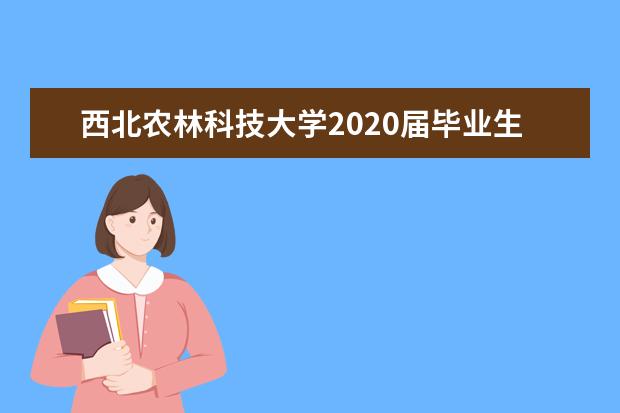 西北农林科技大学2020届毕业生